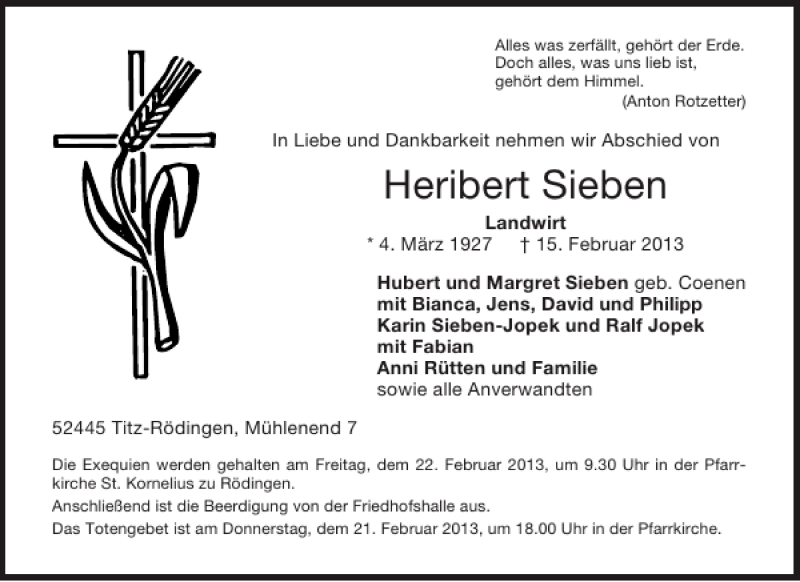 Alles was zerfällt, gehört der Erde.
Doch alles, was uns lieb ist,
gehört dem Himmel.
(Anton Rotzetter)

In Liebe und Dankbarkeit nehmen wir Abschied von

Heribert Sieben

Landwirt

* 4. März 1927 † 15. Februar 2013

Hubert und Margret Sieben geb. Coenen
mit Bianca, Jens, David und Philipp
Karin Sieben-Jopek und Ralf Jopek
mit Fabian
Anni Rütten und Familie
sowie alle Anverwandten

52445 Titz-Rödingen, Mühlenend 7

Die Exequien werden gehalten am Freitag, dem 22. Februar 2013, um 9.30 Uhr in der Pfarrkirche St. Kornelius zu Rödingen.

Anschließend ist die Beerdigung von der Friedhofshalle aus.

Das Totengebet ist am Donnerstag, dem 21. Februar 2013, um 18.00 Uhr in der Pfarrkirche.